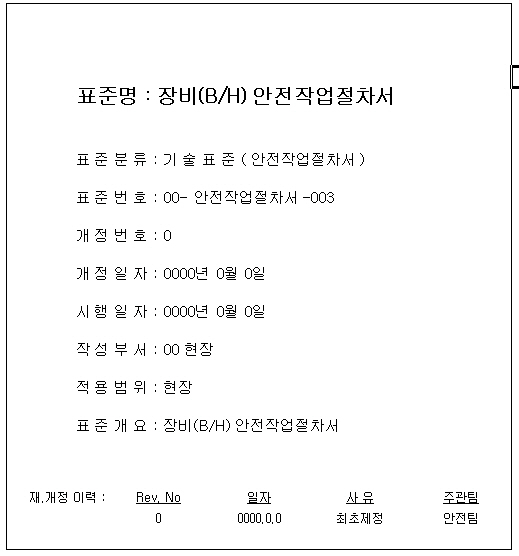 표준명 : 장비(B/H) 안전작업절차서

표 준 분 류 : 기 술 표 준 ( 안전작업절차서 )

표 준 번 호 : 00- 안전작업절차서 -003

개 정 번 호 : 0

개 정 일 자 : 0000년 0월 0일

시 행 일 자 : 0000년 0월 0일

작 성 부 서 : 00 현장

적 용 범 위 : 현장

표 준 개 요 : 장비(B/H) 안전작업절차서

재.개정 이력 :

| Rev. No | 일자 | 사 유 | 주관팀 |
|---|---|---|---|
| 0 | 0000.0.0 | 최초제정 | 안전팀 |